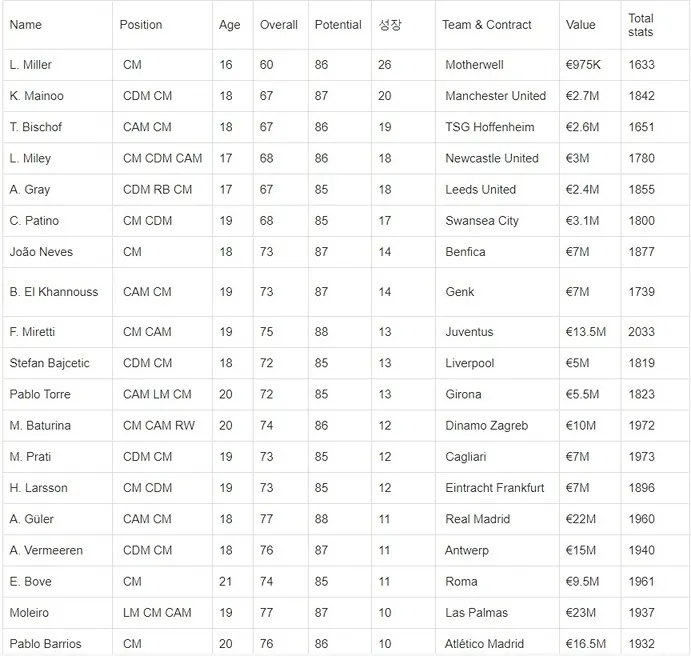 | Name | Position | Age | Overall | Potential | 성장 | Team & Contract | Value | Total stats |
|---|---|---|---|---|---|---|---|---|
| L. Miller | CM | 16 | 60 | 86 | 26 | Motherwell | €975K | 1633 |
| K. Mainoo | CDM CM | 18 | 67 | 87 | 20 | Manchester United | €2.7M | 1842 |
| T. Bischof | CAM CM | 18 | 67 | 86 | 19 | TSG Hoffenheim | €2.6M | 1651 |
| L. Miley | CM CDM CAM | 17 | 68 | 86 | 18 | Newcastle United | €3M | 1780 |
| A. Gray | CDM RB CM | 17 | 67 | 85 | 18 | Leeds United | €2.4M | 1855 |
| C. Patino | CM CDM | 19 | 68 | 85 | 17 | Swansea City | €3.1M | 1800 |
| João Neves | CM | 18 | 73 | 87 | 14 | Benfica | €7M | 1877 |
| B. El Khannouss | CAM CM | 19 | 73 | 87 | 14 | Genk | €7M | 1739 |
| F. Miretti | CM CAM | 19 | 75 | 88 | 13 | Juventus | €13.5M | 2033 |
| Stefan Bajcetic | CDM CM | 18 | 72 | 85 | 13 | Liverpool | €5M | 1819 |
| Pablo Torre | CAM LM CM | 20 | 72 | 85 | 13 | Girona | €5.5M | 1823 |
| M. Baturina | CM CAM RW | 20 | 74 | 86 | 12 | Dinamo Zagreb | €10M | 1972 |
| M. Prati | CDM CM | 19 | 73 | 85 | 12 | Cagliari | €7M | 1973 |
| H. Larsson | CM CDM | 19 | 73 | 85 | 12 | Eintracht Frankfurt | €7M | 1896 |
| A. Güler | CAM CM | 18 | 77 | 88 | 11 | Real Madrid | €22M | 1960 |
| A. Vermeeren | CDM CM | 18 | 76 | 87 | 11 | Antwerp | €15M | 1940 |
| E. Bove | CM | 21 | 74 | 85 | 11 | Roma | €9.5M | 1961 |
| Moleiro | LM CM CAM | 19 | 77 | 87 | 10 | Las Palmas | €23M | 1937 |
| Pablo Barrios | CM | 20 | 76 | 86 | 10 | Atlético Madrid | €16.5M | 1932 |